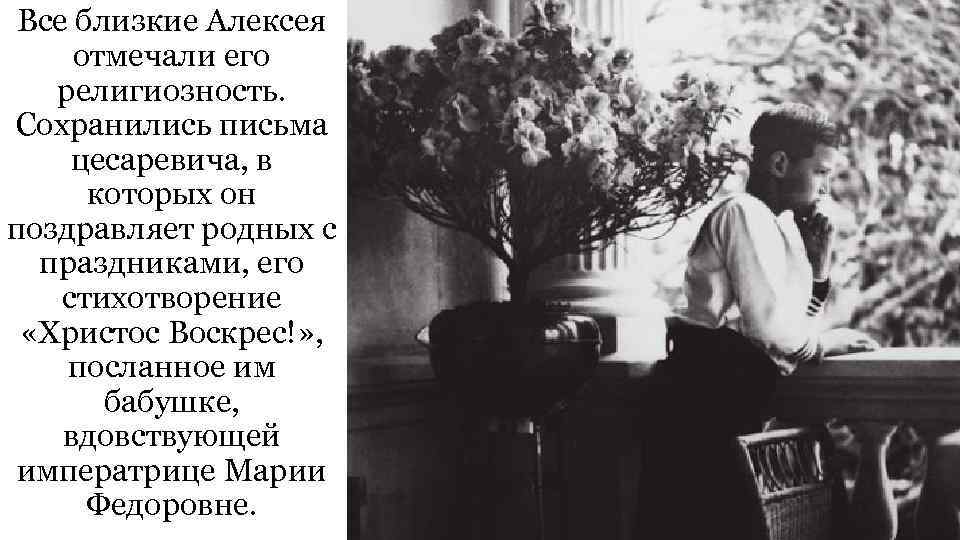 Все близкие Алексея отмечали его религиозность. Сохранились письма цесаревича, в которых он поздравляет родных с праздниками, его стихотворение «Христос Воскрес!», посланное им бабушке, вдовствующей императрице Марии Федоровне.